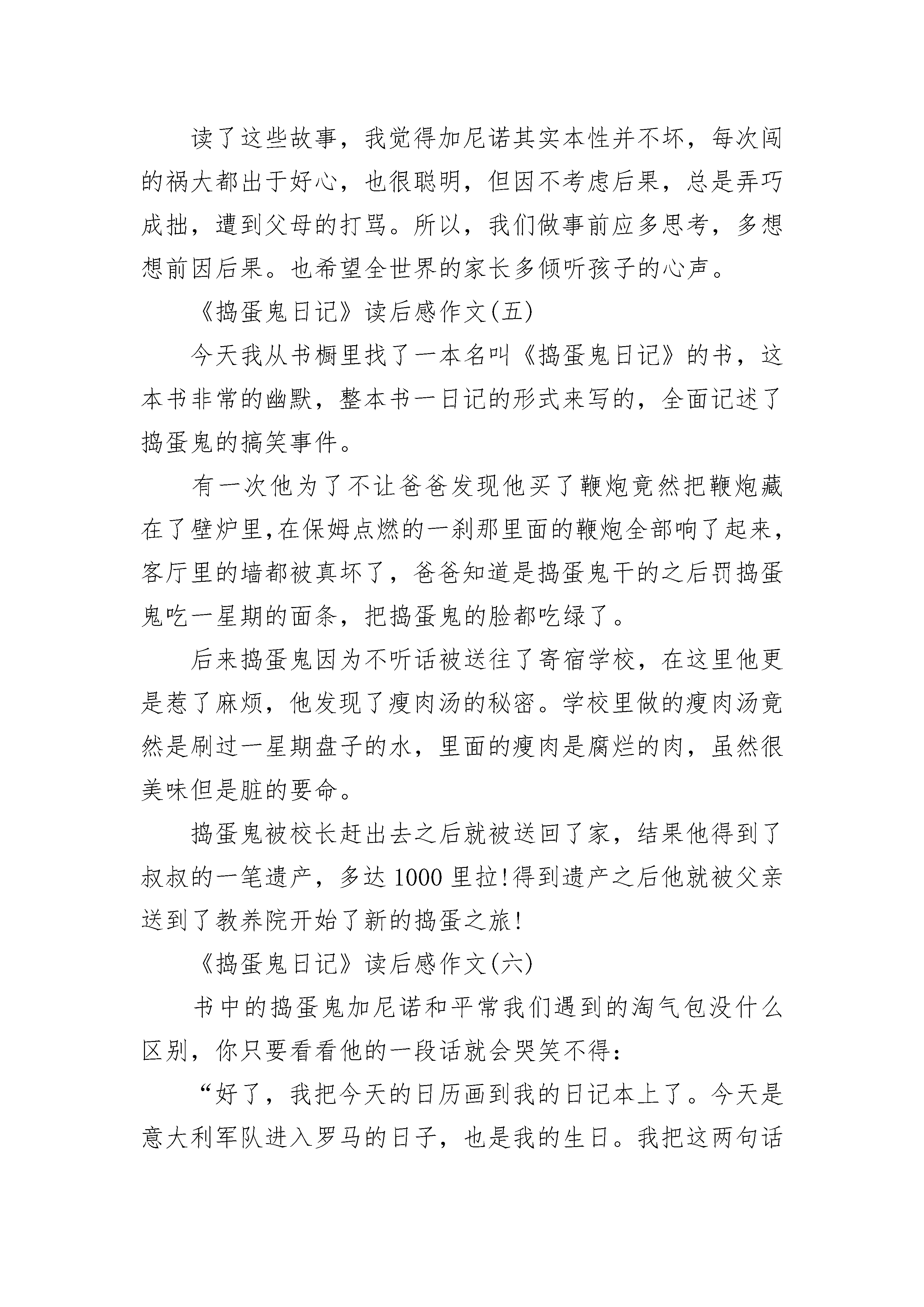 读了这些故事，我觉得加尼诺其实本性并不坏，每次闯的祸大都出于好心，也很聪明，但因不考虑后果，总是弄巧成拙，遭到父母的打骂。所以，我们做事前应多思考，多想想前因后果。也希望全世界的家长多倾听孩子的心声。

《捣蛋鬼日记》读后感作文(五)

今天我从书橱里找了一本名叫《捣蛋鬼日记》的书，这本书非常的幽默，整本书一日记的形式来写的，全面记述了捣蛋鬼的搞笑事件。

有一次他为了不让爸爸发现他买了鞭炮竟然把鞭炮藏在了壁炉里,在保姆点燃的一刹那里面的鞭炮全部响了起来，客厅里的墙都被真坏了，爸爸知道是捣蛋鬼干的之后罚捣蛋鬼吃一星期的面条，把捣蛋鬼的脸都吃绿了。

后来捣蛋鬼因为不听话被送往了寄宿学校，在这里他更是惹了麻烦，他发现了瘦肉汤的秘密。学校里做的瘦肉汤竟然是刷过一星期盘子的水，里面的瘦肉是腐烂的肉，虽然很美味但是脏的要命。

捣蛋鬼被校长赶出去之后就被送回了家，结果他得到了叔叔的一笔遗产，多达1000里拉!得到遗产之后他就被父亲送到了教养院开始了新的捣蛋之旅!

《捣蛋鬼日记》读后感作文(六)

书中的捣蛋鬼加尼诺和平常我们遇到的淘气包没什么区别，你只要看看他的一段话就会哭笑不得:

“好了，我把今天的日历画到我的日记本上了。今天是意大利军队进入罗马的日子，也是我的生日。我把这两句话